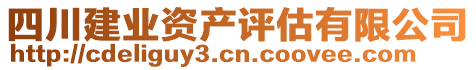 四川建业资产评估有限公司
http://cdeliguy3.cn.coovee.com